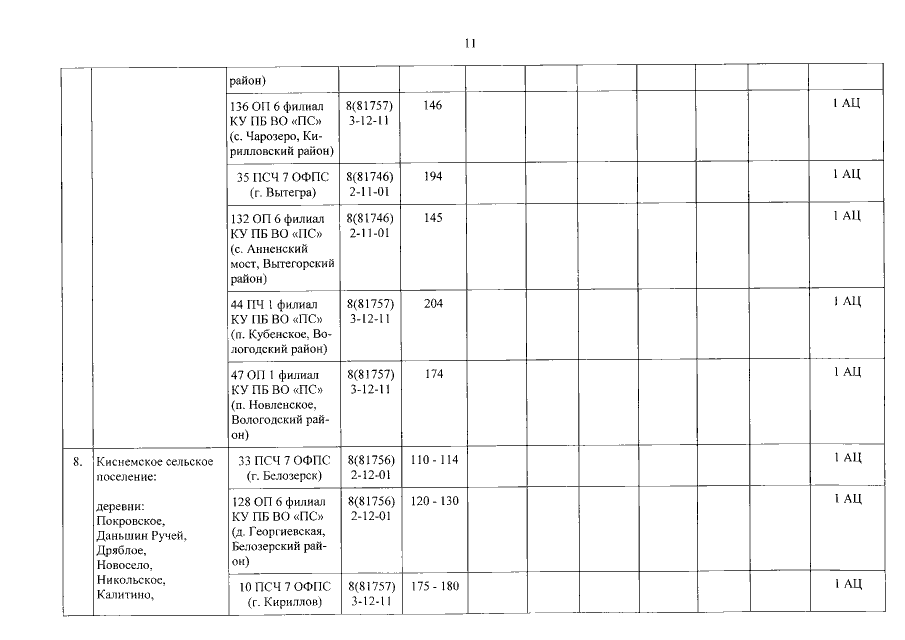 11

| | | | | | | | | | | | |
|---|---|---|---|---|---|---|---|---|---|---|---|
| | | район) | | | | | | | | | |
| | | 136 ОП 6 филиал КУ ПБ ВО «ПС» (с. Чарозеро, Кирилловский район) | 8(81757) 3-12-11 | 146 | | | | | | | 1 АЦ |
| | | 35 ПСЧ 7 ОФПС (г. Вытегра) | 8(81746) 2-11-01 | 194 | | | | | | | 1 АЦ |
| | | 132 ОП 6 филиал КУ ПБ ВО «ПС» (с. Анненский мост, Вытегорский район) | 8(81746) 2-11-01 | 145 | | | | | | | 1 АЦ |
| | | 44 ПЧ 1 филиал КУ ПБ ВО «ПС» (п. Кубенское, Вологодский район) | 8(81757) 3-12-11 | 204 | | | | | | | 1 АЦ |
| | | 47 ОП 1 филиал КУ ПБ ВО «ПС» (п. Новленское, Вологодский район) | 8(81757) 3-12-11 | 174 | | | | | | | 1 АЦ |
| 8. | Киснемское сельское поселение: деревни: Покровское, Даньшин Ручей, Дряблое, Новосело, Никольское, Калитино, | 33 ПСЧ 7 ОФПС (г. Белозерск) | 8(81756) 2-12-01 | 110 - 114 | | | | | | | 1 АЦ |
| | | 128 ОП 6 филиал КУ ПБ ВО «ПС» (д. Георгиевская, Белозерский район) | 8(81756) 2-12-01 | 120 - 130 | | | | | | | 1 АЦ |
| | | 10 ПСЧ 7 ОФПС (г. Кириллов) | 8(81757) 3-12-11 | 175 - 180 | | | | | | | 1 АЦ |